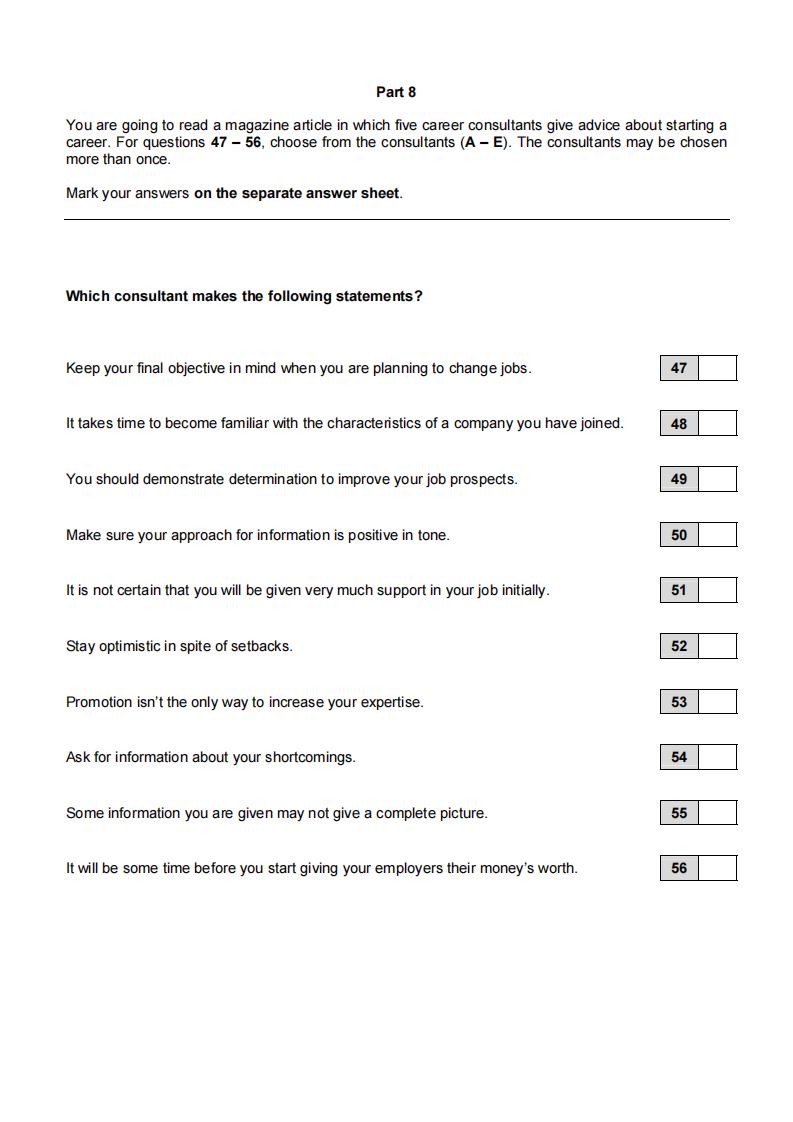 Part 8

You are going to read a magazine article in which five career consultants give advice about starting a career. For questions 47 – 56, choose from the consultants (A – E). The consultants may be chosen more than once.

Mark your answers on the separate answer sheet.

Which consultant makes the following statements?

Keep your final objective in mind when you are planning to change jobs. 47

It takes time to become familiar with the characteristics of a company you have joined. 48

You should demonstrate determination to improve your job prospects. 49

Make sure your approach for information is positive in tone. 50

It is not certain that you will be given very much support in your job initially. 51

Stay optimistic in spite of setbacks. 52

Promotion isn't the only way to increase your expertise. 53

Ask for information about your shortcomings. 54

Some information you are given may not give a complete picture. 55

It will be some time before you start giving your employers their money's worth. 56